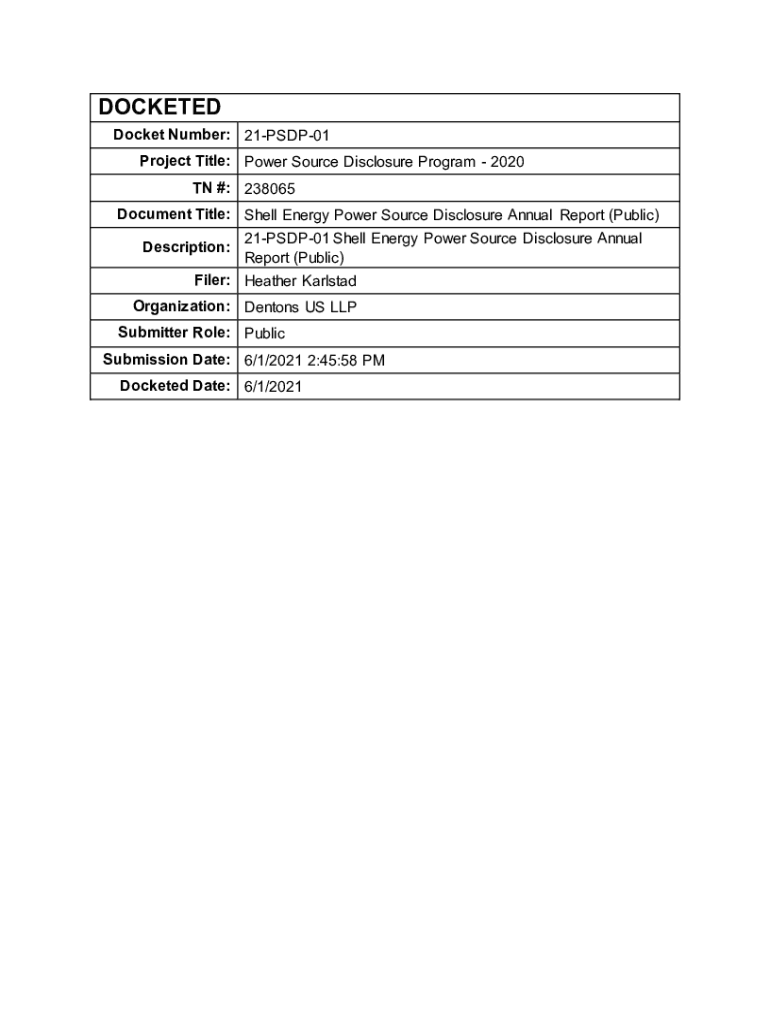 | DOCKETED | |
|---|---|
| Docket Number: | 21-PSDP-01 |
| Project Title: | Power Source Disclosure Program - 2020 |
| TN #: | 238065 |
| Document Title: | Shell Energy Power Source Disclosure Annual Report (Public) |
| Description: | 21-PSDP-01 Shell Energy Power Source Disclosure Annual Report (Public) |
| Filer: | Heather Karlstad |
| Organization: | Dentons US LLP |
| Submitter Role: | Public |
| Submission Date: | 6/1/2021 2:45:58 PM |
| Docketed Date: | 6/1/2021 |